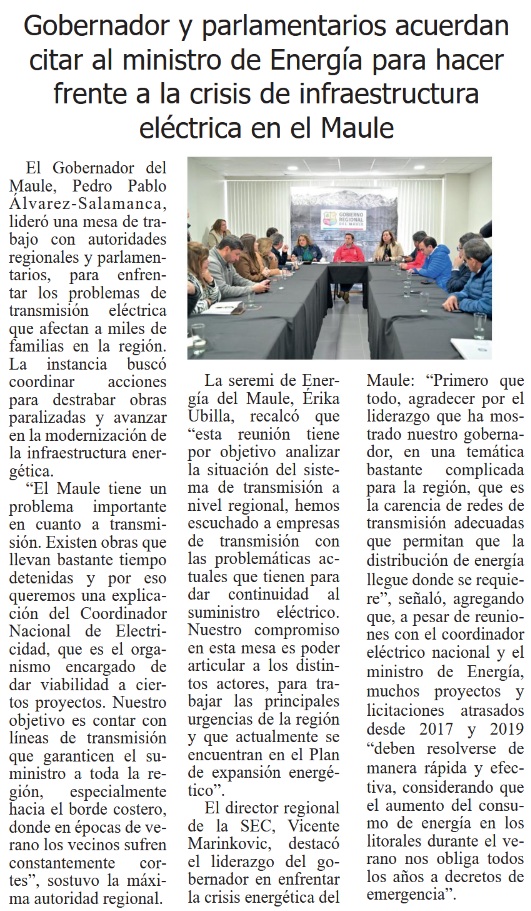 Gobernador y parlamentarios acuerdan citar al ministro de Energía para hacer frente a la crisis de infraestructura eléctrica en el Maule

El Gobernador del Maule, Pedro Pablo Álvarez-Salamanca, lideró una mesa de trabajo con autoridades regionales y parlamentarios, para enfrentar los problemas de transmisión eléctrica que afectan a miles de familias en la región. La instancia buscó coordinar acciones para destrabar obras paralizadas y avanzar en la modernización de la infraestructura energética.

"El Maule tiene un problema importante en cuanto a transmisión. Existen obras que llevan bastante tiempo detenidas y por eso queremos una explicación del Coordinador Nacional de Electricidad, que es el organismo encargado de dar viabilidad a ciertos proyectos. Nuestro objetivo es contar con líneas de transmisión que garanticen el suministro a toda la región, especialmente hacia el borde costero, donde en épocas de verano los vecinos sufren constantemente cortes", sostuvo la máxima autoridad regional.

GOBIERNO REGIONAL DEL MAULE

La seremi de Energía del Maule, Érika Ubilla, recalcó que "esta reunión tiene por objetivo analizar la situación del sistema de transmisión a nivel regional, hemos escuchado a empresas de transmisión con las problemáticas actuales que tienen para dar continuidad al suministro eléctrico. Nuestro compromiso en esta mesa es poder articular a los distintos actores, para trabajar las principales urgencias de la región y que actualmente se encuentran en el Plan de expansión energético".

El director regional de la SEC, Vicente Marinkovic, destacó el liderazgo del gobernador en enfrentar la crisis energética del Maule: "Primero que todo, agradecer por el liderazgo que ha mostrado nuestro gobernador, en una temática bastante complicada para la región, que es la carencia de redes de transmisión adecuadas que permitan que la distribución de energía llegue donde se requiere", señaló, agregando que, a pesar de reuniones con el coordinador eléctrico nacional y el ministro de Energía, muchos proyectos y licitaciones atrasados desde 2017 y 2019 "deben resolverse de manera rápida y efectiva, considerando que el aumento del consumo de energía en los litorales durante el verano nos obliga todos los años a decretos de emergencia".